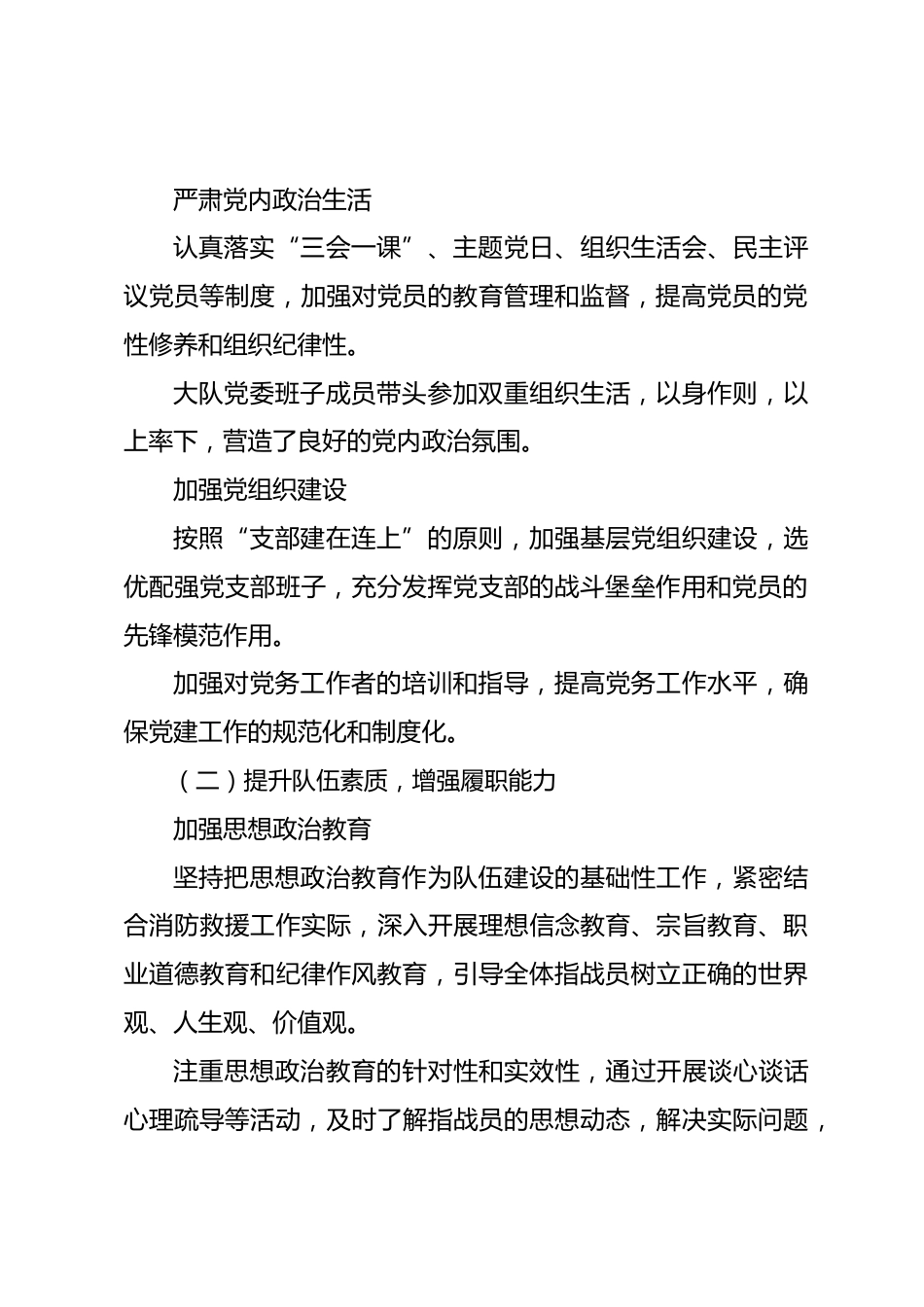 严肃党内政治生活

认真落实“三会一课”、主题党日、组织生活会、民主评议党员等制度，加强对党员的教育管理和监督，提高党员的党性修养和组织纪律性。

大队党委班子成员带头参加双重组织生活，以身作则，以上率下，营造了良好的党内政治氛围。

加强党组织建设

按照“支部建在连上”的原则，加强基层党组织建设，选优配强党支部班子，充分发挥党支部的战斗堡垒作用和党员的先锋模范作用。

加强对党务工作者的培训和指导，提高党务工作水平，确保党建工作的规范化和制度化。

（二）提升队伍素质，增强履职能力

加强思想政治教育

坚持把思想政治教育作为队伍建设的基础性工作，紧密结合消防救援工作实际，深入开展理想信念教育、宗旨教育、职业道德教育和纪律作风教育，引导全体指战员树立正确的世界观、人生观、价值观。

注重思想政治教育的针对性和实效性，通过开展谈心谈话心理疏导等活动，及时了解指战员的思想动态，解决实际问题，